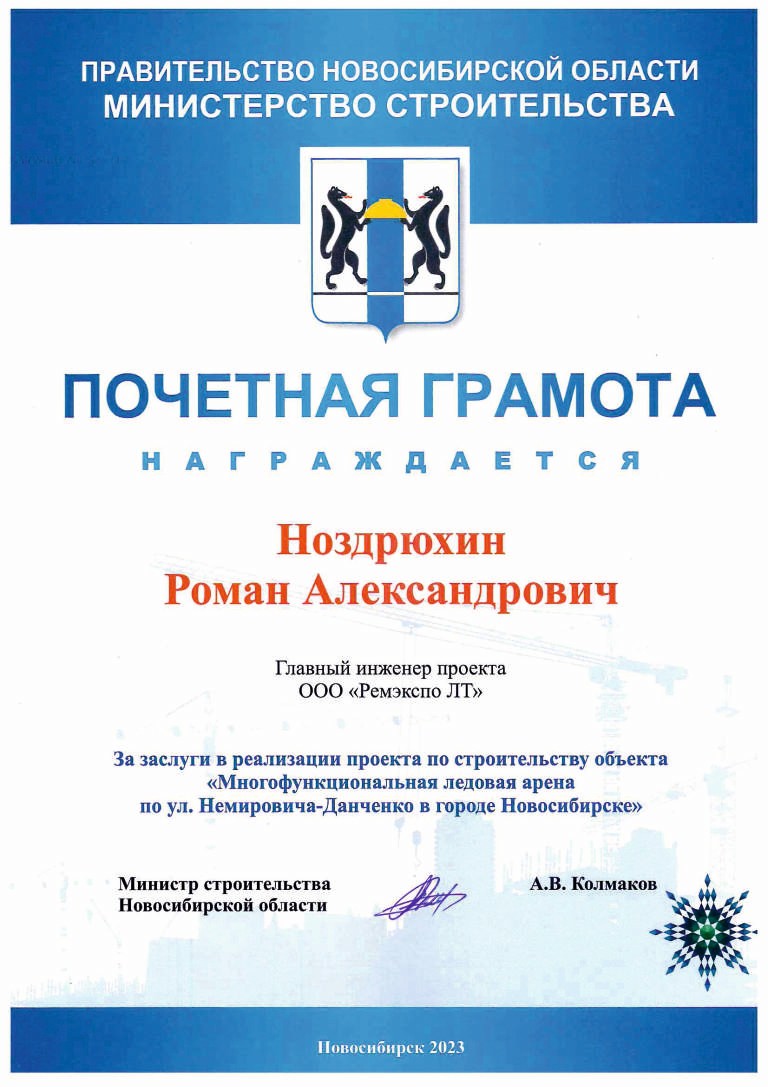 ПРАВИТЕЛЬСТВО НОВОСИБИРСКОЙ ОБЛАСТИ
МИНИСТЕРСТВО СТРОИТЕЛЬСТВА

ПОЧЕТНАЯ ГРАМОТА

НАГРАЖДАЕТСЯ

Ноздрюхин
Роман Александрович

Главный инженер проекта
ООО «Ремэкспо ЛТ»

За заслуги в реализации проекта по строительству объекта «Многофункциональная ледовая арена по ул. Немировича-Данченко в городе Новосибирске»

Министр строительства
Новосибирской области

А.В. Колмаков

Новосибирск 2023